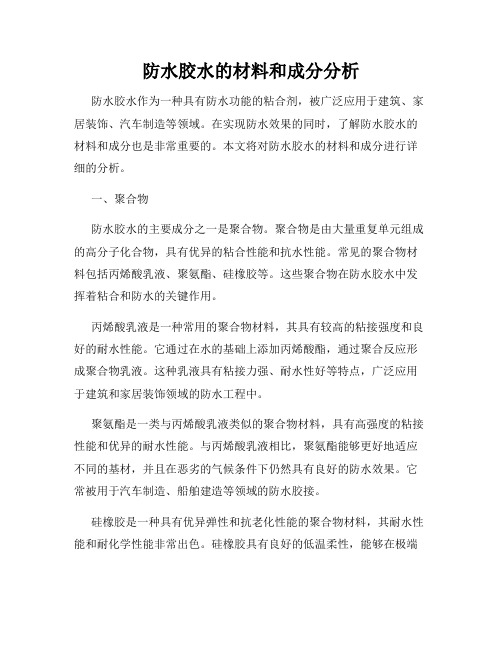 防水胶水的材料和成分分析

防水胶水作为一种具有防水功能的粘合剂，被广泛应用于建筑、家居装饰、汽车制造等领域。在实现防水效果的同时，了解防水胶水的材料和成分也是非常重要的。本文将对防水胶水的材料和成分进行详细的分析。

一、聚合物

防水胶水的主要成分之一是聚合物。聚合物是由大量重复单元组成的高分子化合物，具有优异的粘合性能和抗水性能。常见的聚合物材料包括丙烯酸乳液、聚氨酯、硅橡胶等。这些聚合物在防水胶水中发挥着粘合和防水的关键作用。

丙烯酸乳液是一种常用的聚合物材料，其具有较高的粘接强度和良好的耐水性能。它通过在水的基础上添加丙烯酸酯，通过聚合反应形成聚合物乳液。这种乳液具有粘接力强、耐水性好等特点，广泛应用于建筑和家居装饰领域的防水工程中。

聚氨酯是一类与丙烯酸乳液类似的聚合物材料，具有高强度的粘接性能和优异的耐水性能。与丙烯酸乳液相比，聚氨酯能够更好地适应不同的基材，并且在恶劣的气候条件下仍然具有良好的防水效果。它常被用于汽车制造、船舶建造等领域的防水胶接。

硅橡胶是一种具有优异弹性和抗老化性能的聚合物材料，其耐水性能和耐化学性能非常出色。硅橡胶具有良好的低温柔性，能够在极端